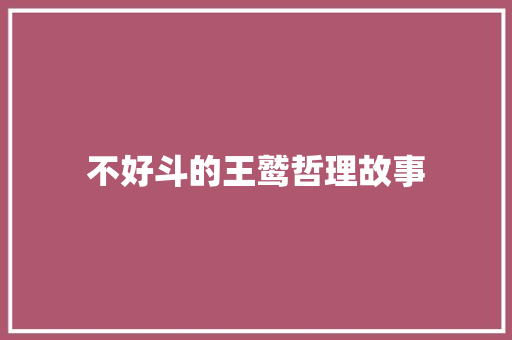 不好斗的王鹫哲理故事